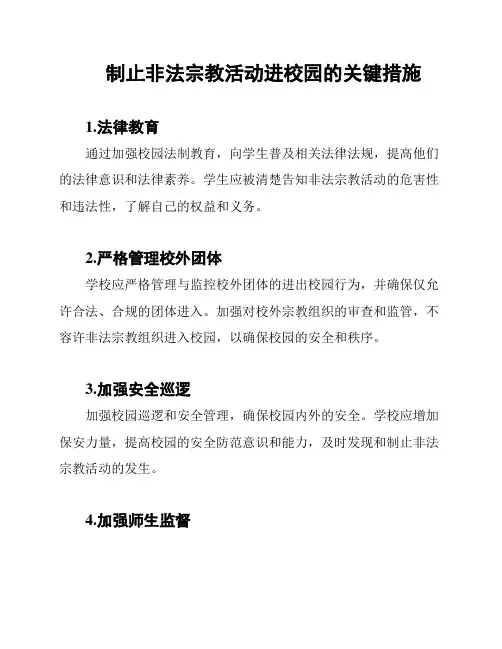 制止非法宗教活动进校园的关键措施

1.法律教育

通过加强校园法制教育，向学生普及相关法律法规，提高他们的法律意识和法律素养。学生应被清楚告知非法宗教活动的危害性和违法性，了解自己的权益和义务。

2.严格管理校外团体

学校应严格管理与监控校外团体的进出校园行为，并确保仅允许合法、合规的团体进入。加强对校外宗教组织的审查和监管，不容许非法宗教组织进入校园，以确保校园的安全和秩序。

3.加强安全巡逻

加强校园巡逻和安全管理，确保校园内外的安全。学校应增加保安力量，提高校园的安全防范意识和能力，及时发现和制止非法宗教活动的发生。

4.加强师生监督